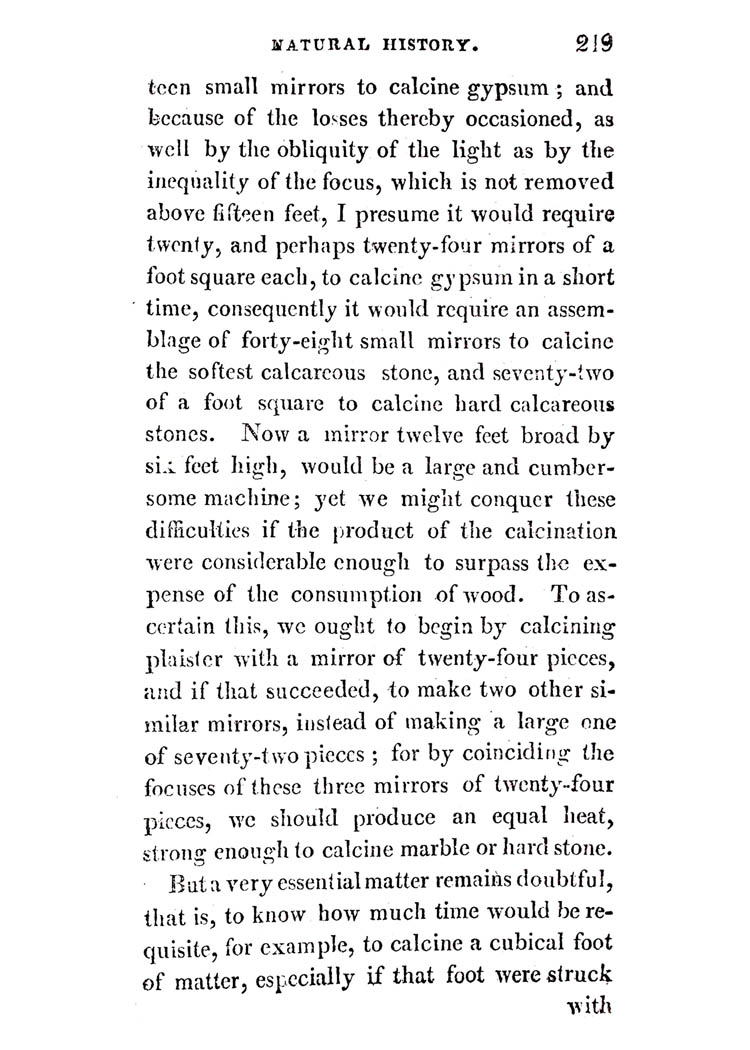 NATURAL HISTORY. 219

teen small mirrors to calcine gypsum; and because of the losses thereby occasioned, as well by the obliquity of the light as by the inequality of the focus, which is not removed above fifteen feet, I presume it would require twenty, and perhaps twenty-four mirrors of a foot square each, to calcine gypsum in a short time, consequently it would require an assemblage of forty-eight small mirrors to calcine the softest calcareous stone, and seventy-two of a foot square to calcine hard calcareous stones. Now a mirror twelve feet broad by six feet high, would be a large and cumbersome machine; yet we might conquer these difficulties if the product of the calcination were considerable enough to surpass the expense of the consumption of wood. To ascertain this, we ought to begin by calcining plaister with a mirror of twenty-four pieces, and if that succeeded, to make two other similar mirrors, instead of making a large one of seventy-two pieces; for by coinciding the focuses of these three mirrors of twenty-four pieces, we should produce an equal heat, strong enough to calcine marble or hard stone.

But a very essential matter remains doubtful, that is, to know how much time would be requisite, for example, to calcine a cubical foot of matter, especially if that foot were struck with